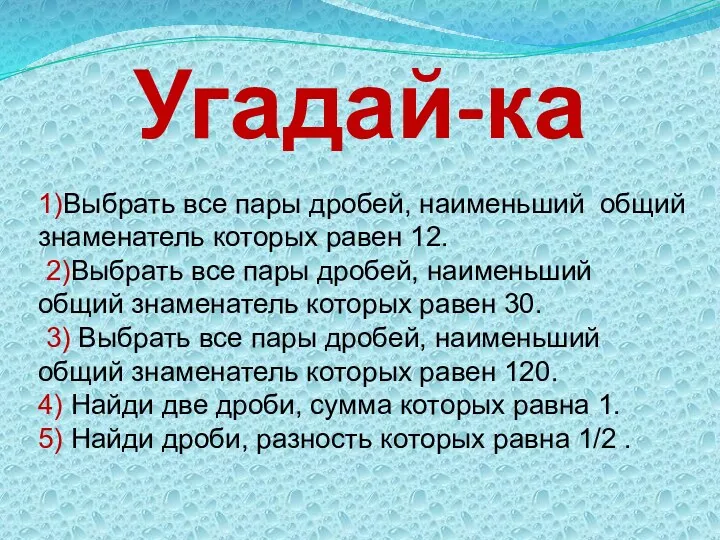 Угадай-ка

1)Выбрать все пары дробей, наименьший общий знаменатель которых равен 12.

2)Выбрать все пары дробей, наименьший общий знаменатель которых равен 30.

3) Выбрать все пары дробей, наименьший общий знаменатель которых равен 120.

4) Найди две дроби, сумма которых равна 1.

5) Найди дроби, разность которых равна 1/2 .